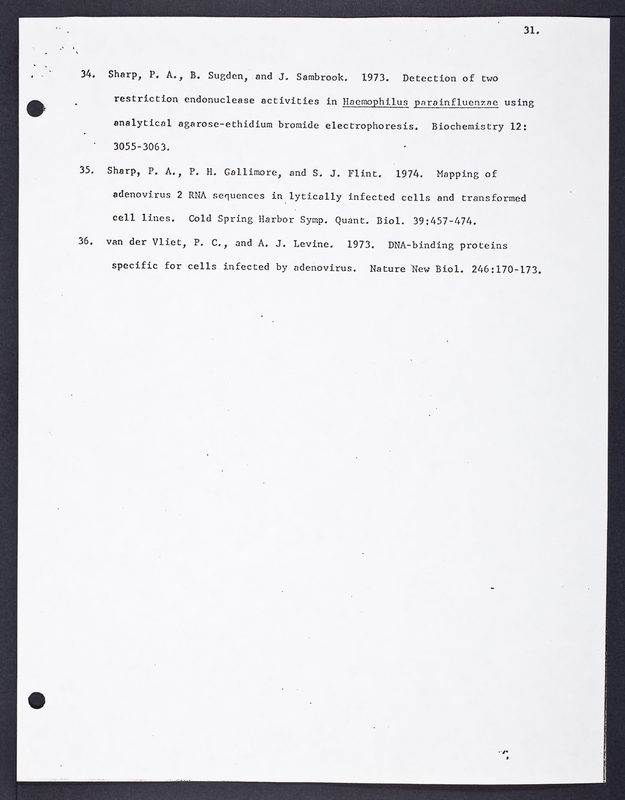 31.

34. Sharp, P. A., B. Sugden, and J. Sambrook. 1973. Detection of two restriction endonuclease activities in Haemophilus parainfluenzae using analytical agarose-ethidium bromide electrophoresis. Biochemistry 12: 3055-3063.

35. Sharp, P. A., P. H. Gallimore, and S. J. Flint. 1974. Mapping of adenovirus 2 RNA sequences in lytically infected cells and transformed cell lines. Cold Spring Harbor Symp. Quant. Biol. 39:457-474.

36. van der Vliet, P. C., and A. J. Levine. 1973. DNA-binding proteins specific for cells infected by adenovirus. Nature New Biol. 246:170-173.